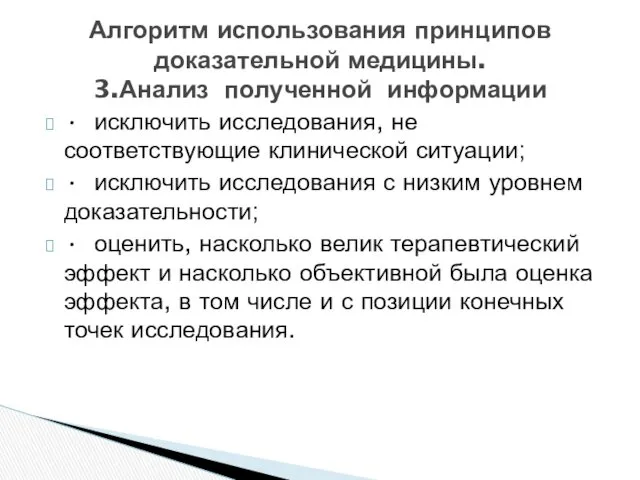 Алгоритм использования принципов доказательной медицины.
3.Анализ полученной информации

· исключить исследования, не соответствующие клинической ситуации;

· исключить исследования с низким уровнем доказательности;

· оценить, насколько велик терапевтический эффект и насколько объективной была оценка эффекта, в том числе и с позиции конечных точек исследования.